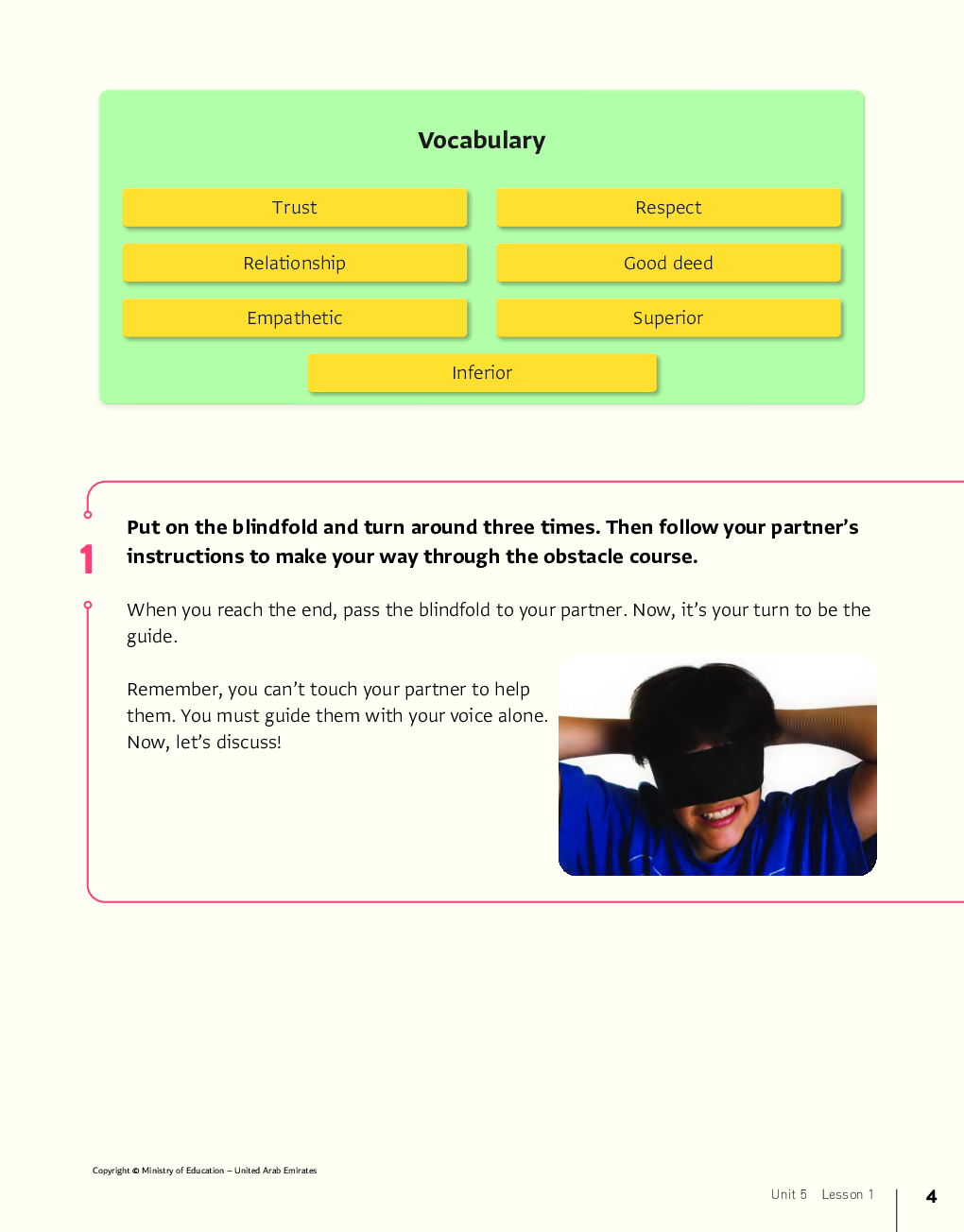 Vocabulary

Trust

Respect

Relationship

Good deed

Empathetic

Superior

Inferior

1

Put on the blindfold and turn around three times. Then follow your partner's instructions to make your way through the obstacle course.

When you reach the end, pass the blindfold to your partner. Now, it's your turn to be the guide.

Remember, you can't touch your partner to help them. You must guide them with your voice alone. Now, let's discuss!

Copyright © Ministry of Education – United Arab Emirates

Unit 5 Lesson 1

4